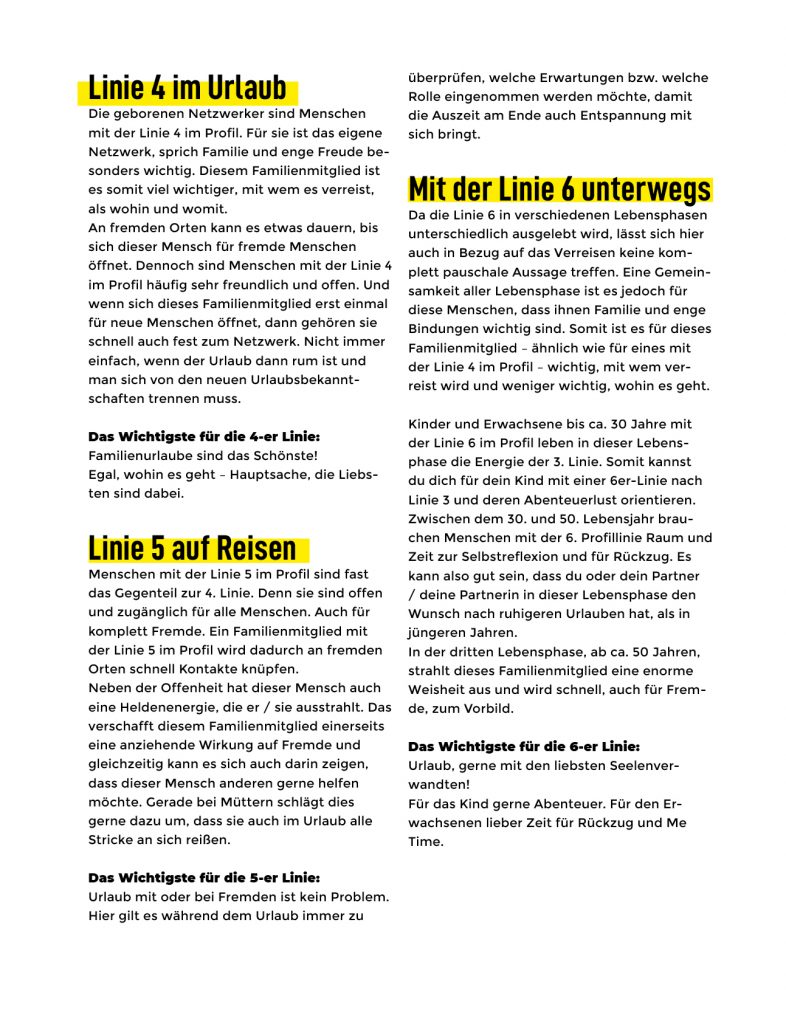 Linie 4 im Urlaub

Die geborenen Netzwerker sind Menschen mit der Linie 4 im Profil. Für sie ist das eigene Netzwerk, sprich Familie und enge Freude besonders wichtig. Diesem Familienmitglied ist es somit viel wichtiger, mit wem es verreist, als wohin und womit.
An fremden Orten kann es etwas dauern, bis sich dieser Mensch für fremde Menschen öffnet. Dennoch sind Menschen mit der Linie 4 im Profil häufig sehr freundlich und offen. Und wenn sich dieses Familienmitglied erst einmal für neue Menschen öffnet, dann gehören sie schnell auch fest zum Netzwerk. Nicht immer einfach, wenn der Urlaub dann rum ist und man sich von den neuen Urlaubsbekanntschaften trennen muss.

Das Wichtigste für die 4-er Linie:
Familienurlaube sind das Schönste!
Egal, wohin es geht – Hauptsache, die Liebsten sind dabei.

Linie 5 auf Reisen

Menschen mit der Linie 5 im Profil sind fast das Gegenteil zur 4. Linie. Denn sie sind offen und zugänglich für alle Menschen. Auch für komplett Fremde. Ein Familienmitglied mit der Linie 5 im Profil wird dadurch an fremden Orten schnell Kontakte knüpfen.
Neben der Offenheit hat dieser Mensch auch eine Heldenenergie, die er / sie ausstrahlt. Das verschafft diesem Familienmitglied einerseits eine anziehende Wirkung auf Fremde und gleichzeitig kann es sich auch darin zeigen, dass dieser Mensch anderen gerne helfen möchte. Gerade bei Müttern schlägt dies gerne dazu um, dass sie auch im Urlaub alle Stricke an sich reißen.

Das Wichtigste für die 5-er Linie:
Urlaub mit oder bei Fremden ist kein Problem. Hier gilt es während dem Urlaub immer zu überprüfen, welche Erwartungen bzw. welche Rolle eingenommen werden möchte, damit die Auszeit am Ende auch Entspannung mit sich bringt.

Mit der Linie 6 unterwegs

Da die Linie 6 in verschiedenen Lebensphasen unterschiedlich ausgelebt wird, lässt sich hier auch in Bezug auf das Verreisen keine komplett pauschale Aussage treffen. Eine Gemeinsamkeit aller Lebensphase ist es jedoch für diese Menschen, dass ihnen Familie und enge Bindungen wichtig sind. Somit ist es für dieses Familienmitglied – ähnlich wie für eines mit der Linie 4 im Profil – wichtig, mit wem verreist wird und weniger wichtig, wohin es geht.

Kinder und Erwachsene bis ca. 30 Jahre mit der Linie 6 im Profil leben in dieser Lebensphase die Energie der 3. Linie. Somit kannst du dich für dein Kind mit einer 6er-Linie nach Linie 3 und deren Abenteuerlust orientieren. Zwischen dem 30. und 50. Lebensjahr brauchen Menschen mit der 6. Profillinie Raum und Zeit zur Selbstreflexion und für Rückzug. Es kann also gut sein, dass du oder dein Partner / deine Partnerin in dieser Lebensphase den Wunsch nach ruhigeren Urlauben hat, als in jüngeren Jahren.
In der dritten Lebensphase, ab ca. 50 Jahren, strahlt dieses Familienmitglied eine enorme Weisheit aus und wird schnell, auch für Fremde, zum Vorbild.

Das Wichtigste für die 6-er Linie:
Urlaub, gerne mit den liebsten Seelenverwandten!
Für das Kind gerne Abenteuer. Für den Erwachsenen lieber Zeit für Rückzug und Me Time.